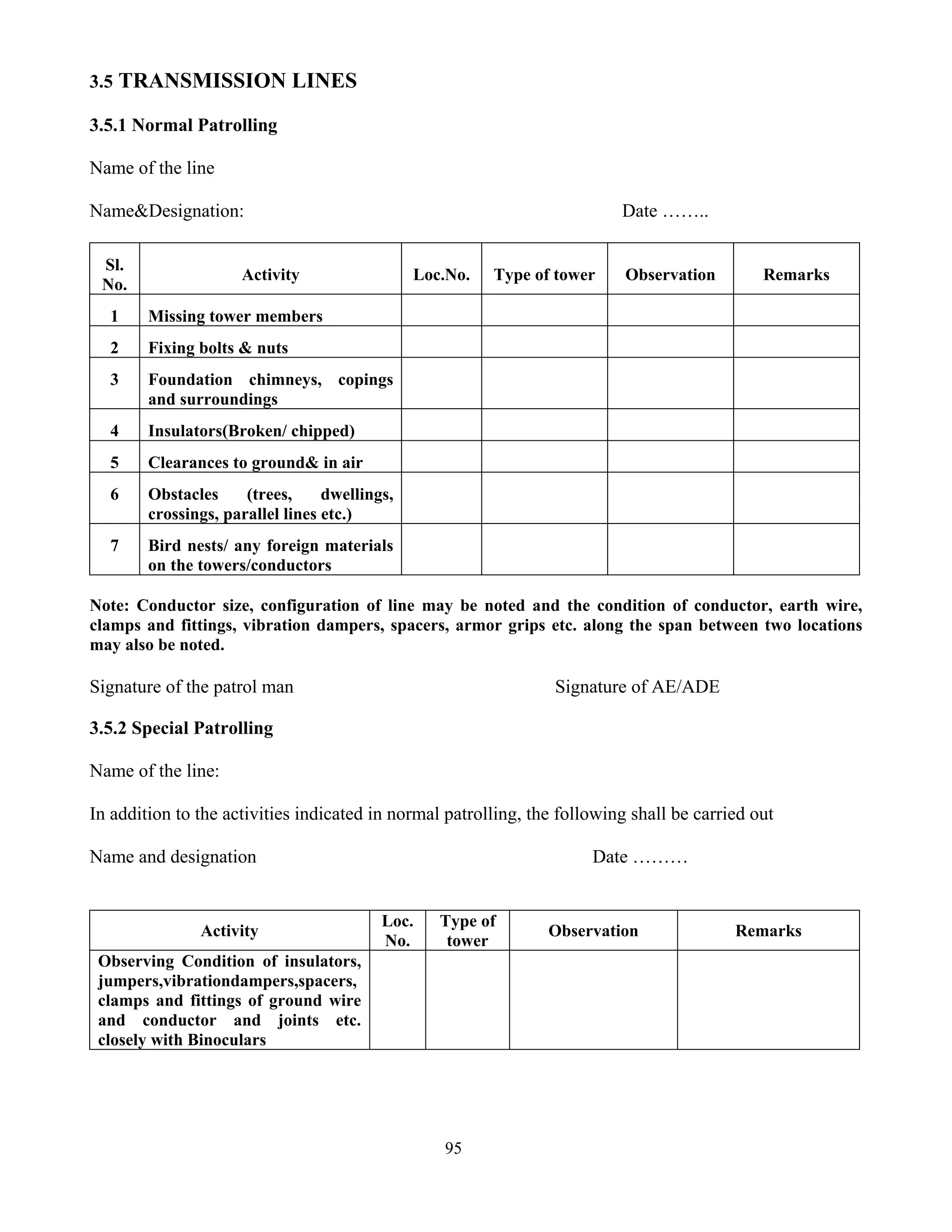 3.5 TRANSMISSION LINES

3.5.1 Normal Patrolling

Name of the line

Name&Designation: Date ……..

| Sl. No. | Activity | Loc.No. | Type of tower | Observation | Remarks |
|---|---|---|---|---|---|
| 1 | Missing tower members | | | | |
| 2 | Fixing bolts & nuts | | | | |
| 3 | Foundation chimneys, copings and surroundings | | | | |
| 4 | Insulators(Broken/ chipped) | | | | |
| 5 | Clearances to ground& in air | | | | |
| 6 | Obstacles (trees, dwellings, crossings, parallel lines etc.) | | | | |
| 7 | Bird nests/ any foreign materials on the towers/conductors | | | | |

Note: Conductor size, configuration of line may be noted and the condition of conductor, earth wire, clamps and fittings, vibration dampers, spacers, armor grips etc. along the span between two locations may also be noted.

Signature of the patrol man Signature of AE/ADE

3.5.2 Special Patrolling

Name of the line:

In addition to the activities indicated in normal patrolling, the following shall be carried out

Name and designation Date ………

| Activity | Loc. No. | Type of tower | Observation | Remarks |
|---|---|---|---|---|
| Observing Condition of insulators, jumpers,vibrationdampers,spacers, clamps and fittings of ground wire and conductor and joints etc. closely with Binoculars | | | | |

95